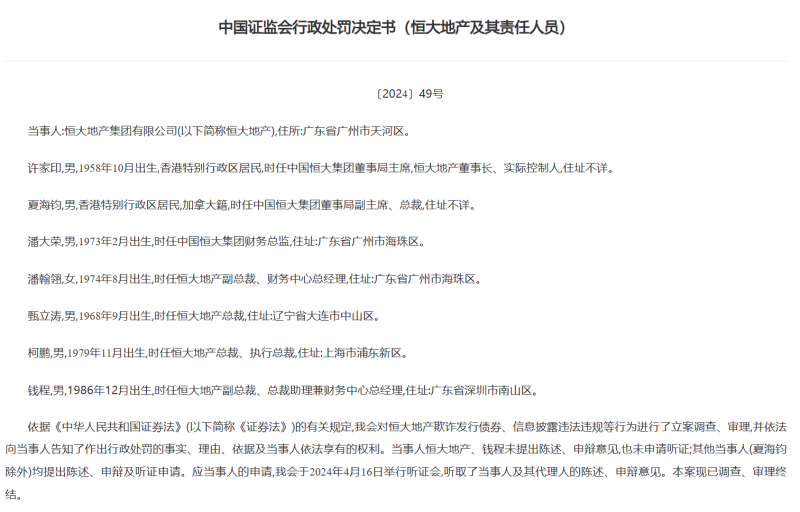 中国证监会行政处罚决定书（恒大地产及其责任人员）

〔2024〕49号

当事人:恒大地产集团有限公司(以下简称恒大地产),住所:广东省广州市天河区。

许家印,男,1958年10月出生,香港特别行政区居民,时任中国恒大集团董事局主席,恒大地产董事长、实际控制人,住址不详。

夏海钧,男,香港特别行政区居民,加拿大籍,时任中国恒大集团董事局副主席、总裁,住址不详。

潘大荣,男,1973年2月出生,时任中国恒大集团财务总监,住址:广东省广州市海珠区。

潘翰翎,女,1974年8月出生,时任恒大地产副总裁、财务中心总经理,住址:广东省广州市海珠区。

甄立涛,男,1968年9月出生,时任恒大地产总裁,住址:辽宁省大连市中山区。

柯鹏,男,1979年11月出生,时任恒大地产总裁、执行总裁,住址:上海市浦东新区。

钱程,男,1986年12月出生,时任恒大地产副总裁、总裁助理兼财务中心总经理,住址:广东省深圳市南山区。

依据《中华人民共和国证券法》(以下简称《证券法》)的有关规定,我会对恒大地产欺诈发行债券、信息披露违法违规等行为进行了立案调查、审理,并依法向当事人告知了作出行政处罚的事实、理由、依据及当事人依法享有的权利。当事人恒大地产、钱程未提出陈述、申辩意见,也未申请听证;其他当事人(夏海钧除外)均提出陈述、申辩及听证申请。应当事人的申请,我会于2024年4月16日举行听证会,听取了当事人及其代理人的陈述、申辩意见。本案现已调查、审理终结。